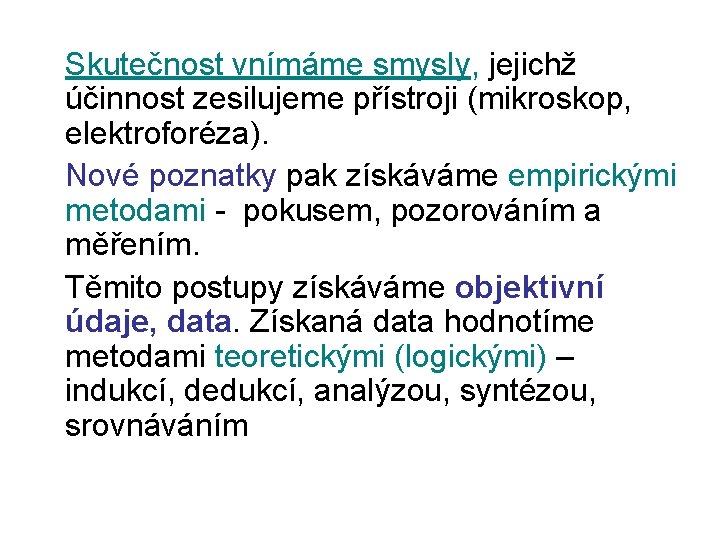 Skutečnost vnímáme smysly, jejichž účinnost zesilujeme přístroji (mikroskop, elektroforéza).

Nové poznatky pak získáváme empirickými metodami - pokusem, pozorováním a měřením.

Těmito postupy získáváme objektivní údaje, data. Získaná data hodnotíme metodami teoretickými (logickými) – indukcí, dedukcí, analýzou, syntézou, srovnáváním